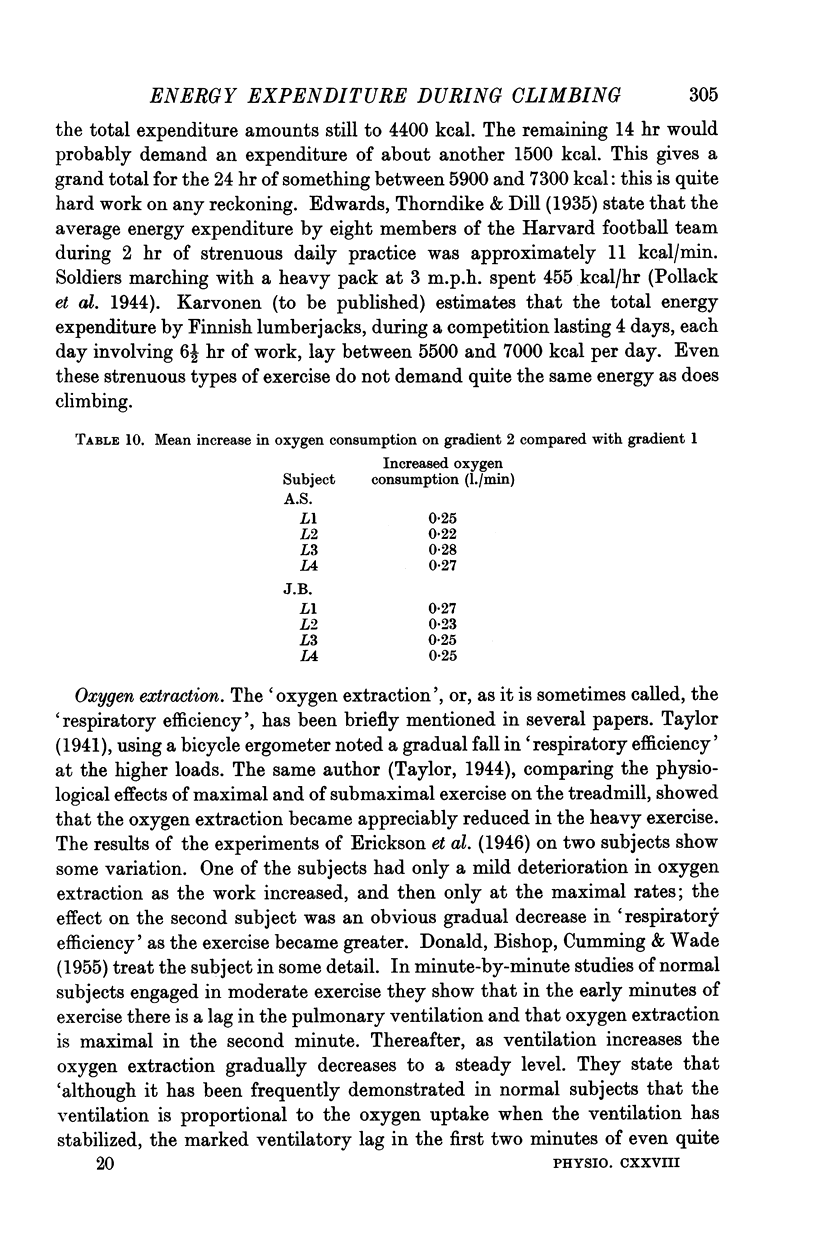 ENERGY EXPENDITURE DURING CLIMBING 305

the total expenditure amounts still to 4400 kcal. The remaining 14 hr would probably demand an expenditure of about another 1500 kcal. This gives a grand total for the 24 hr of something between 5900 and 7300 kcal: this is quite hard work on any reckoning. Edwards, Thorndike & Dill (1935) state that the average energy expenditure by eight members of the Harvard football team during 2 hr of strenuous daily practice was approximately 11 kcal/min. Soldiers marching with a heavy pack at 3 m.p.h. spent 455 kcal/hr (Pollack et al. 1944). Karvonen (to be published) estimates that the total energy expenditure by Finnish lumberjacks, during a competition lasting 4 days, each day involving $6\frac{1}{2}$ hr of work, lay between 5500 and 7000 kcal per day. Even these strenuous types of exercise do not demand quite the same energy as does climbing.

TABLE 10. Mean increase in oxygen consumption on gradient 2 compared with gradient 1

| Subject | Increased oxygen consumption (l./min) |
|---|---|
| A.S. | |
| L1 | 0·25 |
| L2 | 0·22 |
| L3 | 0·28 |
| L4 | 0·27 |
| J.B. | |
| L1 | 0·27 |
| L2 | 0·23 |
| L3 | 0·25 |
| L4 | 0·25 |

Oxygen extraction. The 'oxygen extraction', or, as it is sometimes called, the 'respiratory efficiency', has been briefly mentioned in several papers. Taylor (1941), using a bicycle ergometer noted a gradual fall in 'respiratory efficiency' at the higher loads. The same author (Taylor, 1944), comparing the physiological effects of maximal and of submaximal exercise on the treadmill, showed that the oxygen extraction became appreciably reduced in the heavy exercise. The results of the experiments of Erickson et al. (1946) on two subjects show some variation. One of the subjects had only a mild deterioration in oxygen extraction as the work increased, and then only at the maximal rates; the effect on the second subject was an obvious gradual decrease in 'respiratory efficiency' as the exercise became greater. Donald, Bishop, Cumming & Wade (1955) treat the subject in some detail. In minute-by-minute studies of normal subjects engaged in moderate exercise they show that in the early minutes of exercise there is a lag in the pulmonary ventilation and that oxygen extraction is maximal in the second minute. Thereafter, as ventilation increases the oxygen extraction gradually decreases to a steady level. They state that 'although it has been frequently demonstrated in normal subjects that the ventilation is proportional to the oxygen uptake when the ventilation has stabilized, the marked ventilatory lag in the first two minutes of even quite

20 PHYSIO. CXXVIII